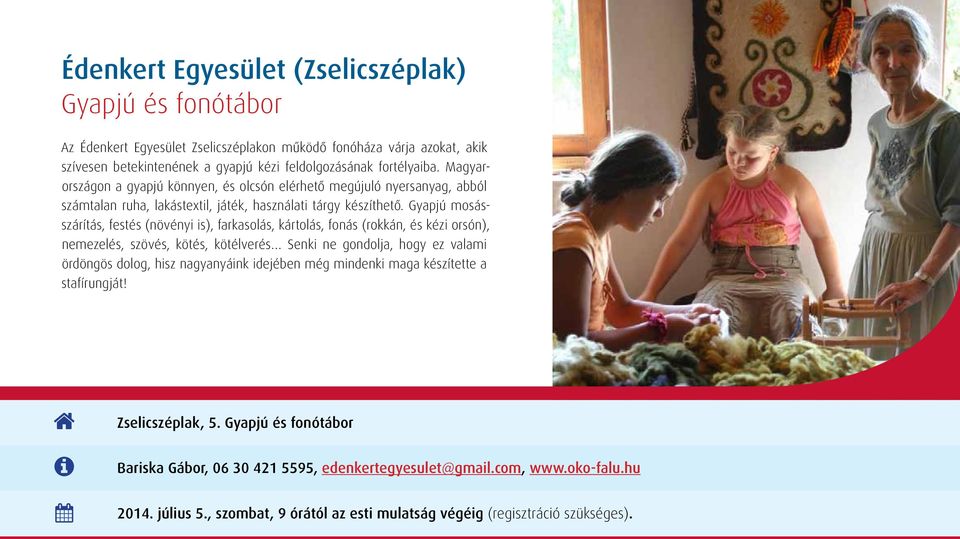 Édenkert Egyesület (Zselicszéplak)
Gyapjú és fonótábor

Az Édenkert Egyesület Zselicszéplakon működő fonóháza várja azokat, akik szívesen betekintenének a gyapjú kézi feldolgozásának fortélyaiba. Magyarországon a gyapjú könnyen, és olcsón elérhető megújuló nyersanyag, abból számtalan ruha, lakástextil, játék, használati tárgy készíthető. Gyapjú mosás-szárítás, festés (növényi is), farkasolás, kártolás, fonás (rokkán, és kézi orsón), nemezelés, szövés, kötés, kötélverés... Senki ne gondolja, hogy ez valami ördöngös dolog, hisz nagyanyáink idejében még mindenki maga készítette a stafírungját!

Zselicszéplak, 5. Gyapjú és fonótábor

Bariska Gábor, 06 30 421 5595, edenkertegyesulet@gmail.com, www.oko-falu.hu

2014. július 5., szombat, 9 órától az esti mulatság végéig (regisztráció szükséges).